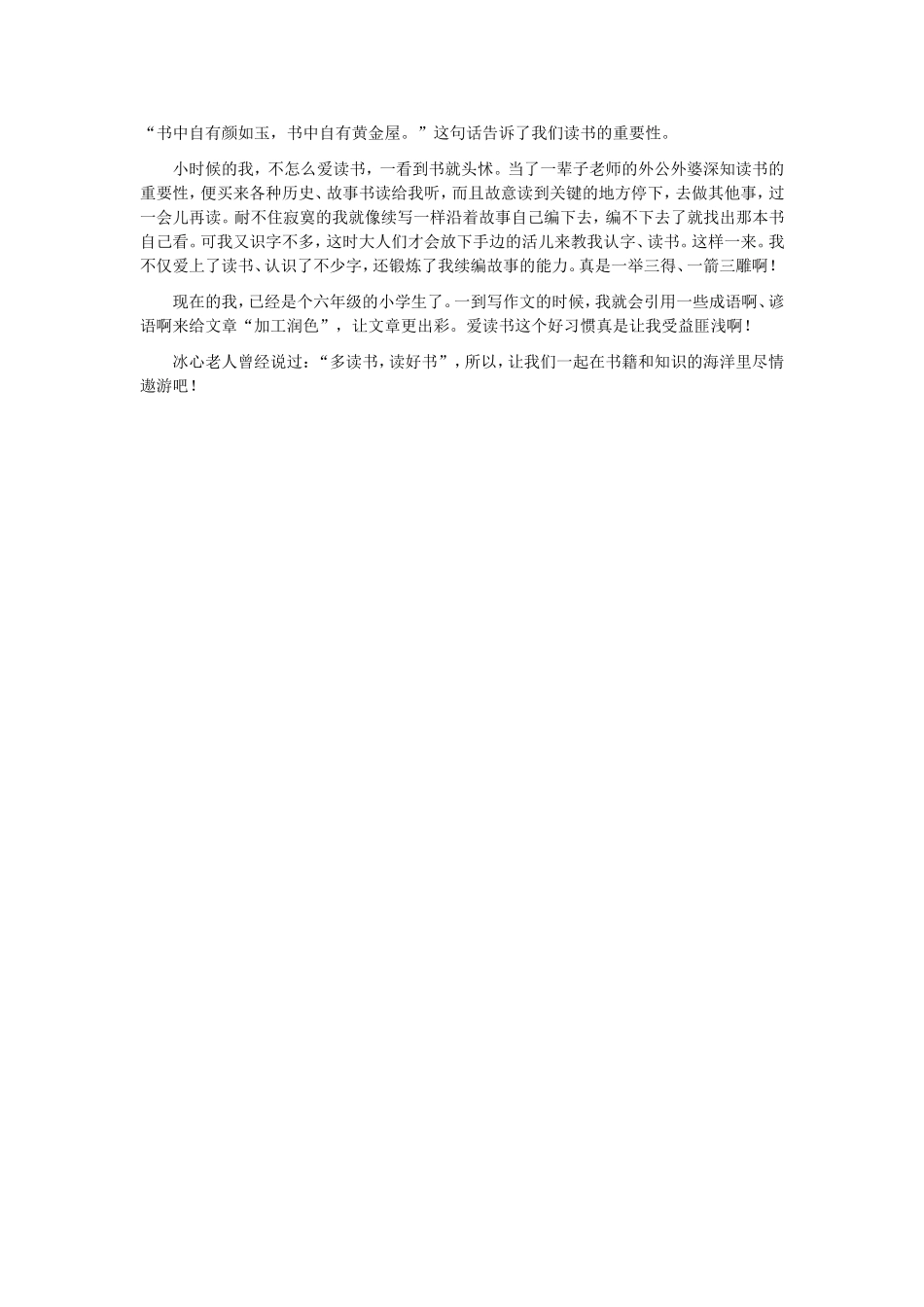 “书中自有颜如玉，书中自有黄金屋。”这句话告诉了我们读书的重要性。

小时候的我，不怎么爱读书，一看到书就头怵。当了一辈子老师的外公外婆深知读书的重要性，便买来各种历史、故事书读给我听，而且故意读到关键的地方停下，去做其他事，过一会儿再读。耐不住寂寞的我就像续写一样沿着故事自己编下去，编不下去了就找出那本书自己看。可我又识字不多，这时大人们才会放下手边的活儿来教我认字、读书。这样一来。我不仅爱上了读书、认识了不少字，还锻炼了我续编故事的能力。真是一举三得、一箭三雕啊！

现在的我，已经是个六年级的小学生了。一到写作文的时候，我就会引用一些成语啊、谚语啊来给文章“加工润色”，让文章更出彩。爱读书这个好习惯真是让我受益匪浅啊！

冰心老人曾经说过：“多读书，读好书”，所以，让我们一起在书籍和知识的海洋里尽情遨游吧！